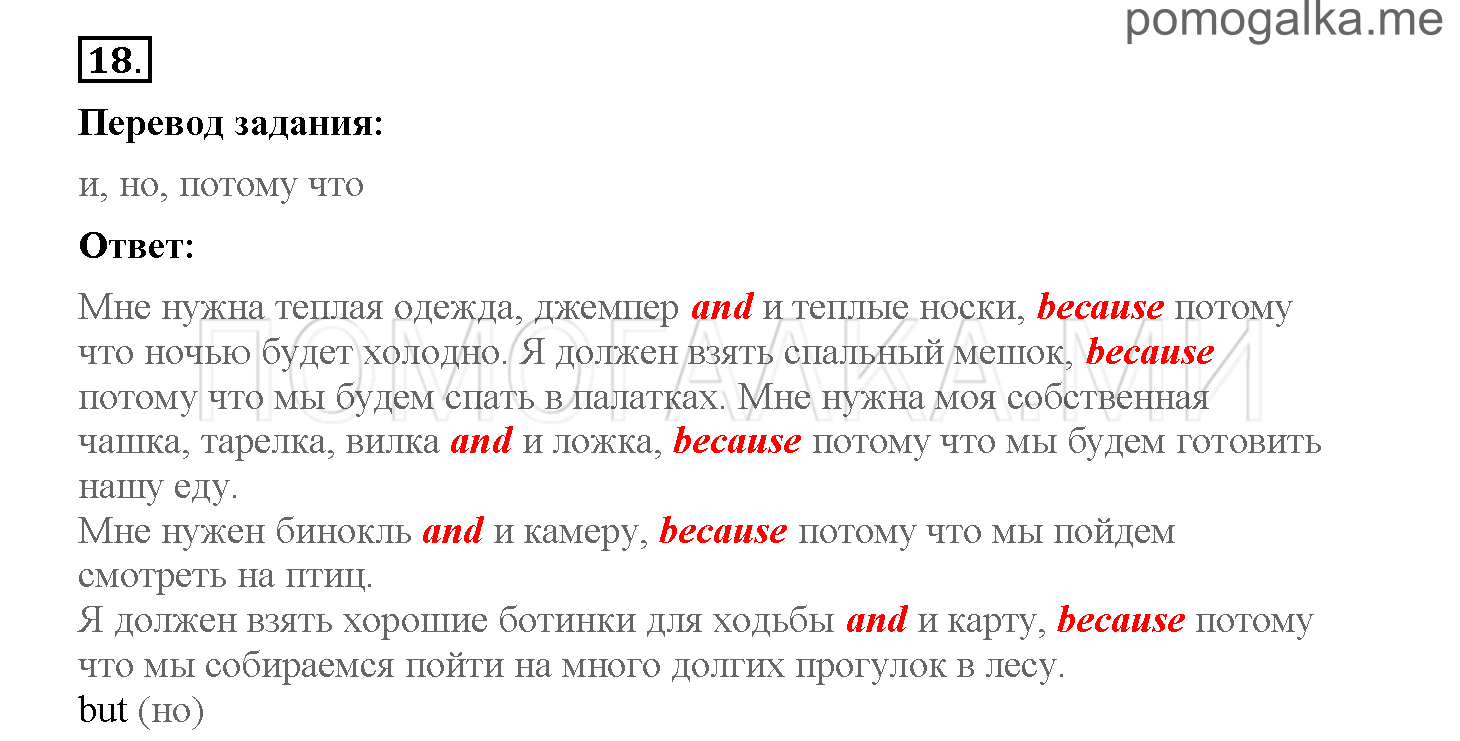 pomogalka.me

18.

Перевод задания:

и, но, потому что

Ответ:

Мне нужна теплая одежда, джемпер and и теплые носки, because потому что ночью будет холодно. Я должен взять спальный мешок, because потому что мы будем спать в палатках. Мне нужна моя собственная чашка, тарелка, вилка and и ложка, because потому что мы будем готовить нашу еду.
Мне нужен бинокль and и камеру, because потому что мы пойдем смотреть на птиц.
Я должен взять хорошие ботинки для ходьбы and и карту, because потому что мы собираемся пойти на много долгих прогулок в лесу.
but (но)

ПОМОГАЛКА.МИ